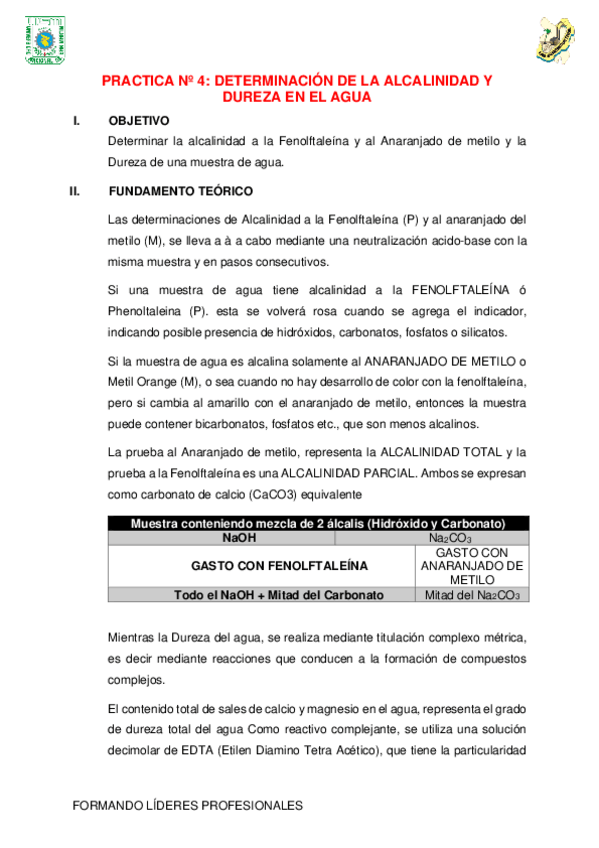 PRACTICA Nº 4: DETERMINACIÓN DE LA ALCALINIDAD Y DUREZA EN EL AGUA

I. OBJETIVO

Determinar la alcalinidad a la Fenolftaleína y al Anaranjado de metilo y la Dureza de una muestra de agua.

II. FUNDAMENTO TEÓRICO

Las determinaciones de Alcalinidad a la Fenolftaleína (P) y al anaranjado del metilo (M), se lleva a à a cabo mediante una neutralización acido-base con la misma muestra y en pasos consecutivos.

Si una muestra de agua tiene alcalinidad a la FENOLFTALEÍNA ó Phenoltaleina (P). esta se volverá rosa cuando se agrega el indicador, indicando posible presencia de hidróxidos, carbonatos, fosfatos o silicatos.

Si la muestra de agua es alcalina solamente al ANARANJADO DE METILO o Metil Orange (M), o sea cuando no hay desarrollo de color con la fenolftaleína, pero si cambia al amarillo con el anaranjado de metilo, entonces la muestra puede contener bicarbonatos, fosfatos etc., que son menos alcalinos.

La prueba al Anaranjado de metilo, representa la ALCALINIDAD TOTAL y la prueba a la Fenolftaleína es una ALCALINIDAD PARCIAL. Ambos se expresan como carbonato de calcio (CaCO3) equivalente

| Muestra conteniendo mezcla de 2 álcalis (Hidróxido y Carbonato) | |
|---|---|
| NaOH | $Na_2CO_3$ |
| GASTO CON FENOLFTALEÍNA | GASTO CON ANARANJADO DE METILO |
| Todo el NaOH + Mitad del Carbonato | Mitad del $Na_2CO_3$ |

Mientras la Dureza del agua, se realiza mediante titulación complexo métrica, es decir mediante reacciones que conducen a la formación de compuestos complejos.

El contenido total de sales de calcio y magnesio en el agua, representa el grado de dureza total del agua Como reactivo complejante, se utiliza una solución decimolar de EDTA (Etilen Diamino Tetra Acético), que tiene la particularidad

FORMANDO LÍDERES PROFESIONALES